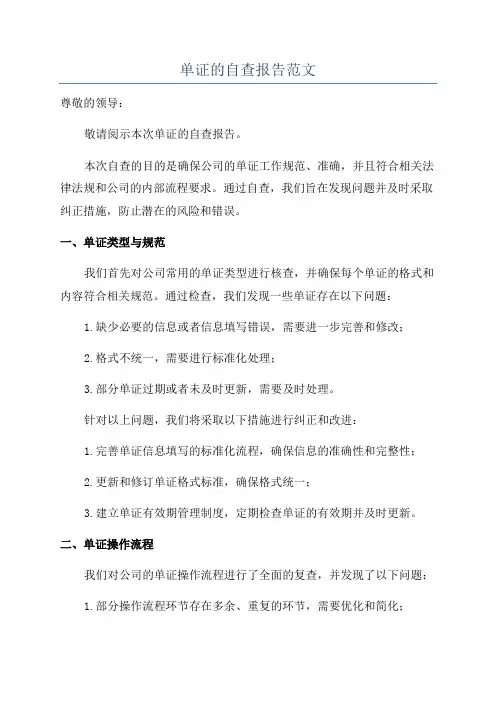 单证的自查报告范文

尊敬的领导：

敬请阅示本次单证的自查报告。

本次自查的目的是确保公司的单证工作规范、准确，并且符合相关法律法规和公司的内部流程要求。通过自查，我们旨在发现问题并及时采取纠正措施，防止潜在的风险和错误。

一、单证类型与规范

我们首先对公司常用的单证类型进行核查，并确保每个单证的格式和内容符合相关规范。通过检查，我们发现一些单证存在以下问题：

1.缺少必要的信息或者信息填写错误，需要进一步完善和修改；

2.格式不统一，需要进行标准化处理；

3.部分单证过期或者未及时更新，需要及时处理。

针对以上问题，我们将采取以下措施进行纠正和改进：

1.完善单证信息填写的标准化流程，确保信息的准确性和完整性；

2.更新和修订单证格式标准，确保格式统一；

3.建立单证有效期管理制度，定期检查单证的有效期并及时更新。

二、单证操作流程

我们对公司的单证操作流程进行了全面的复查，并发现了以下问题：

1.部分操作流程环节存在多余、重复的环节，需要优化和简化；